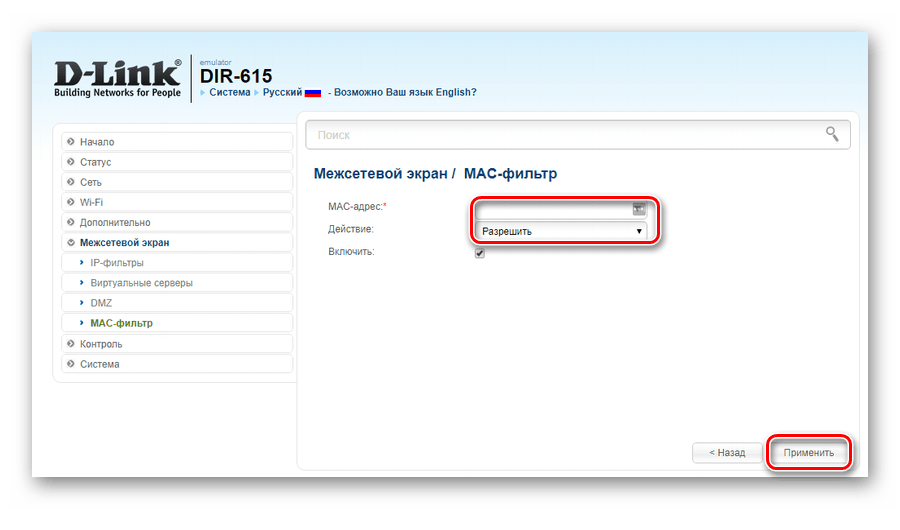 D-Link®
Building Networks for People

emulator
DIR-615
Система ▸ Русский - Возможно Ваш язык English?

Начало
Статус
Сеть
Wi-Fi
Дополнительно
Межсетевой экран
IP-фильтры
Виртуальные серверы
DMZ
MAC-фильтр
Контроль
Система

Поиск

Межсетевой экран / MAC-фильтр

MAC-адрес:*
Действие: Разрешить
Включить:

< Назад
Применить